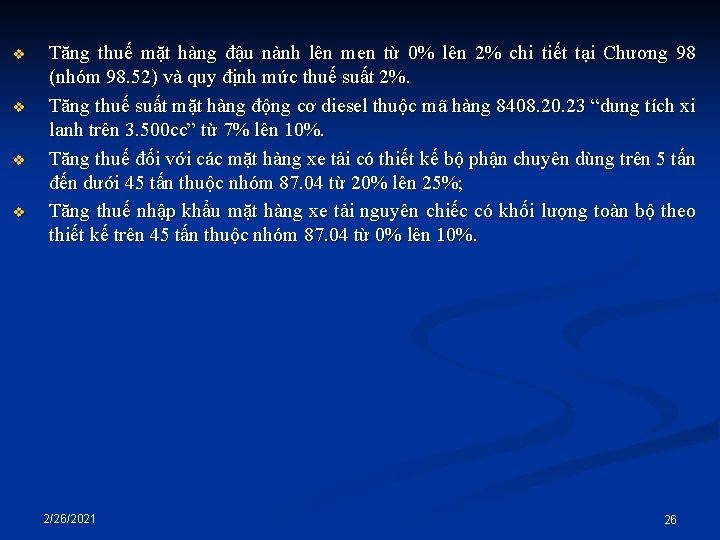 ❖ Tăng thuế mặt hàng đậu nành lên men từ 0% lên 2% chi tiết tại Chương 98 (nhóm 98.52) và quy định mức thuế suất 2%.

❖ Tăng thuế suất mặt hàng động cơ diesel thuộc mã hàng 8408.20.23 “dung tích xi lanh trên 3.500cc” từ 7% lên 10%.

❖ Tăng thuế đối với các mặt hàng xe tải có thiết kế bộ phận chuyên dùng trên 5 tấn đến dưới 45 tấn thuộc nhóm 87.04 từ 20% lên 25%;

❖ Tăng thuế nhập khẩu mặt hàng xe tải nguyên chiếc có khối lượng toàn bộ theo thiết kế trên 45 tấn thuộc nhóm 87.04 từ 0% lên 10%.

2/26/2021

26